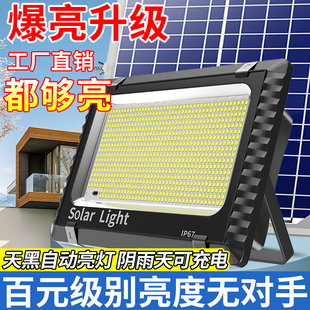 爆亮升级
工厂直销
都够亮
Solar Light
IP67
天黑自动亮灯 阴雨天可充电
百元级别亮度无对手